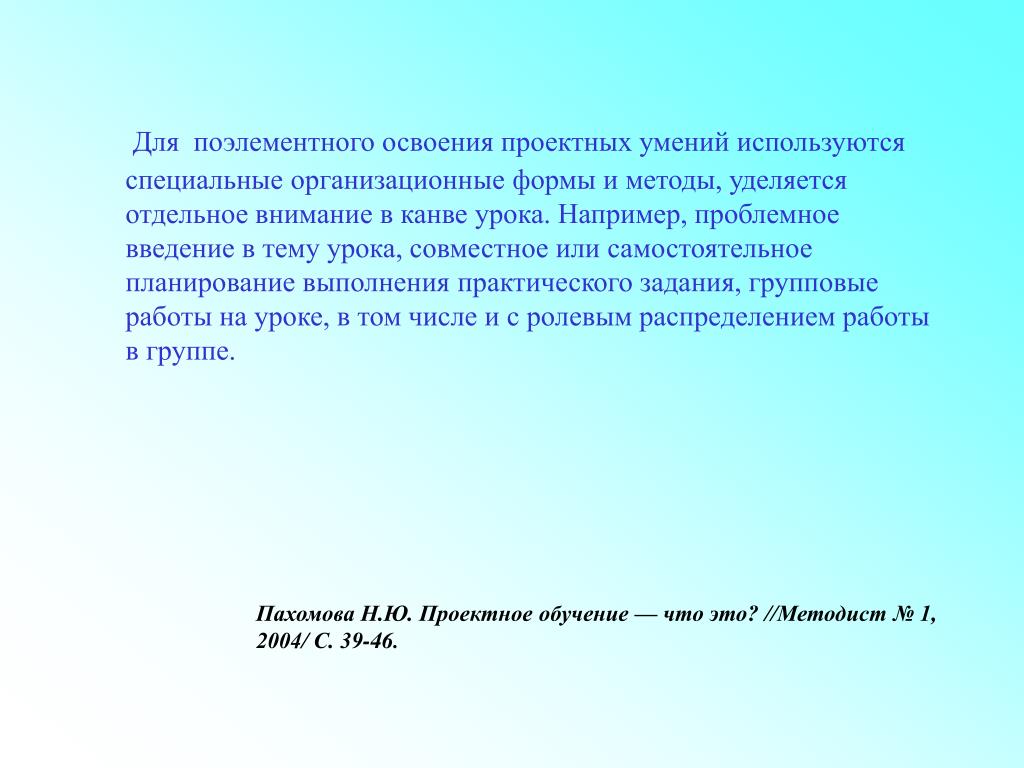 Для поэлементного освоения проектных умений используются специальные организационные формы и методы, уделяется отдельное внимание в канве урока. Например, проблемное введение в тему урока, совместное или самостоятельное планирование выполнения практического задания, групповые работы на уроке, в том числе и с ролевым распределением работы в группе.

Пахомова Н.Ю. Проектное обучение — что это? //Методист № 1, 2004/ С. 39-46.